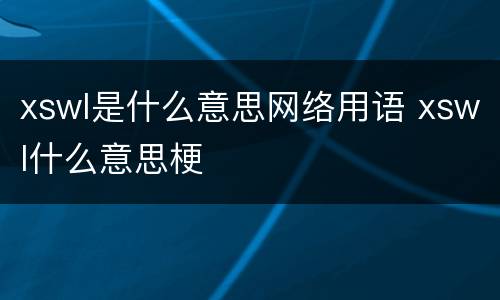 xswl是什么意思网络用语 xswl什么意思梗